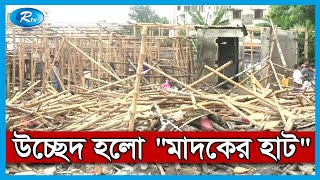 Rtv

উচ্ছেদ হলো "মাদকের হাট"